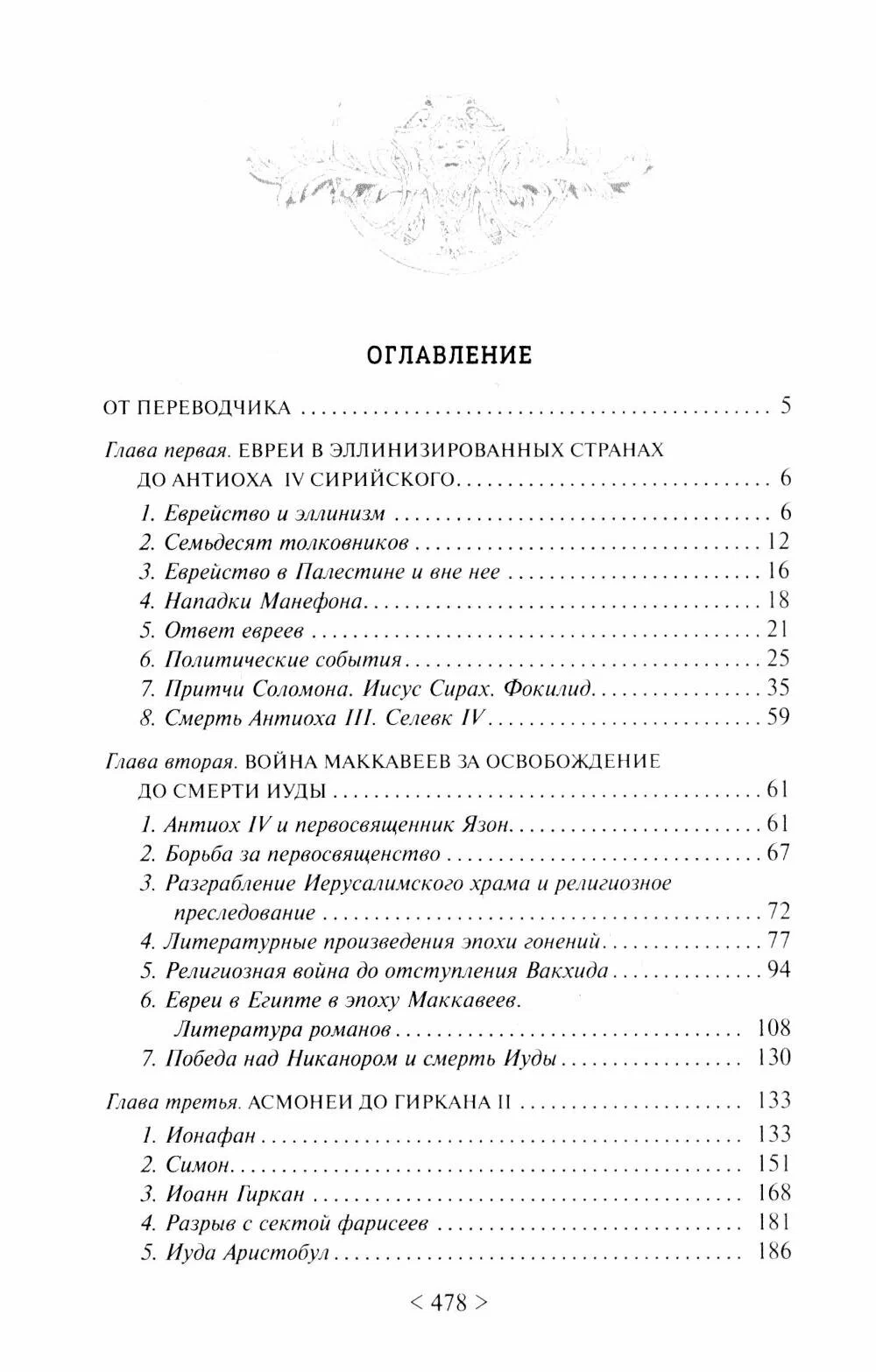 ОГЛАВЛЕНИЕ

ОТ ПЕРЕВОДЧИКА 5

Глава первая. ЕВРЕИ В ЭЛЛИНИЗИРОВАННЫХ СТРАНАХ ДО АНТИОХА IV СИРИЙСКОГО 6

1. Еврейство и эллинизм 6
2. Семьдесят толковников 12
3. Еврейство в Палестине и вне нее 16
4. Нападки Манефона 18
5. Ответ евреев 21
6. Политические события 25
7. Притчи Соломона. Иисус Сирах. Фокилид 35
8. Смерть Антиоха III. Селевк IV 59

Глава вторая. ВОЙНА МАККАВЕЕВ ЗА ОСВОБОЖДЕНИЕ ДО СМЕРТИ ИУДЫ 61

1. Антиох IV и первосвященник Язон 61
2. Борьба за первосвященство 67
3. Разграбление Иерусалимского храма и религиозное преследование 72
4. Литературные произведения эпохи гонений 77
5. Религиозная война до отступления Вакхида 94
6. Евреи в Египте в эпоху Маккавеев. Литература романов 108
7. Победа над Никанором и смерть Иуды 130

Глава третья. АСМОНЕИ ДО ГИРКАНА II 133

1. Ионафан 133
2. Симон 151
3. Иоанн Гиркан 168
4. Разрыв с сектой фарисеев 181
5. Иуда Аристобул 186

< 478 >